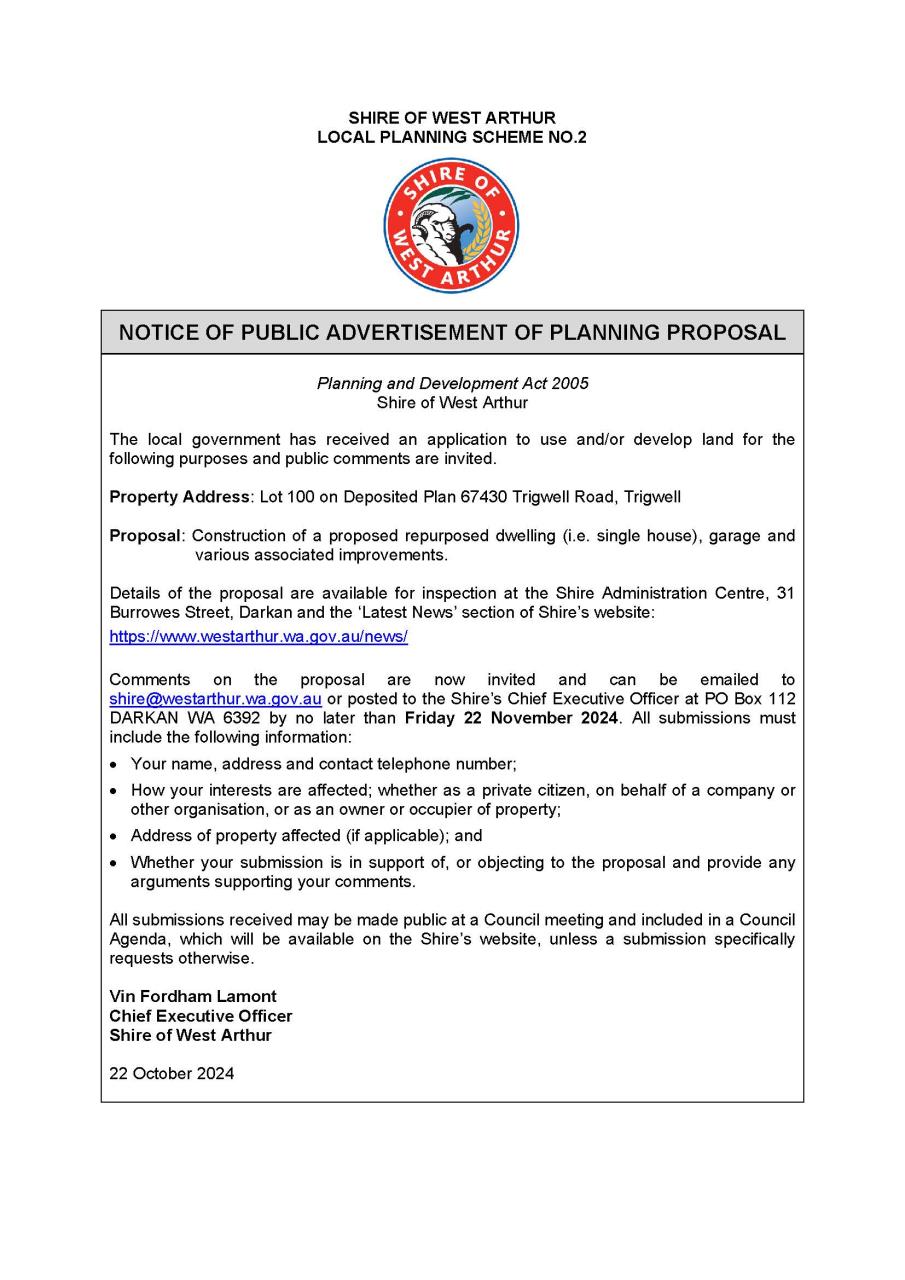 SHIRE OF WEST ARTHUR
LOCAL PLANNING SCHEME NO.2

SHIRE OF
WEST ARTHUR

NOTICE OF PUBLIC ADVERTISEMENT OF PLANNING PROPOSAL

Planning and Development Act 2005
Shire of West Arthur

The local government has received an application to use and/or develop land for the following purposes and public comments are invited.

Property Address: Lot 100 on Deposited Plan 67430 Trigwell Road, Trigwell

Proposal: Construction of a proposed repurposed dwelling (i.e. single house), garage and various associated improvements.

Details of the proposal are available for inspection at the Shire Administration Centre, 31 Burrowes Street, Darkan and the 'Latest News' section of Shire's website:
https://www.westarthur.wa.gov.au/news/

Comments on the proposal are now invited and can be emailed to shire@westarthur.wa.gov.au or posted to the Shire's Chief Executive Officer at PO Box 112 DARKAN WA 6392 by no later than Friday 22 November 2024. All submissions must include the following information:

• Your name, address and contact telephone number;
• How your interests are affected; whether as a private citizen, on behalf of a company or other organisation, or as an owner or occupier of property;
• Address of property affected (if applicable); and
• Whether your submission is in support of, or objecting to the proposal and provide any arguments supporting your comments.

All submissions received may be made public at a Council meeting and included in a Council Agenda, which will be available on the Shire's website, unless a submission specifically requests otherwise.

Vin Fordham Lamont
Chief Executive Officer
Shire of West Arthur

22 October 2024